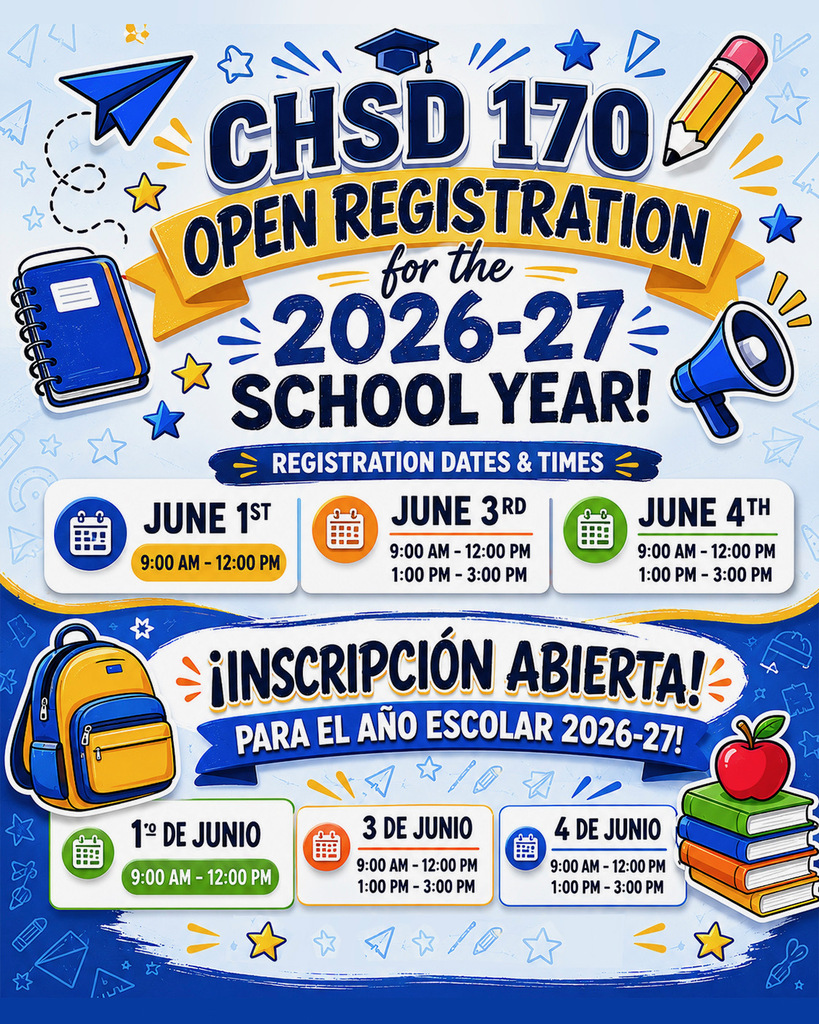 CHSD 170
OPEN REGISTRATION
for the
2026-27
SCHOOL YEAR!

REGISTRATION DATES & TIMES

JUNE 1ST
9:00 AM - 12:00 PM

JUNE 3RD
9:00 AM - 12:00 PM
1:00 PM - 3:00 PM

JUNE 4TH
9:00 AM - 12:00 PM
1:00 PM - 3:00 PM

¡INSCRIPCIÓN ABIERTA!
PARA EL AÑO ESCOLAR 2026-27!

1º DE JUNIO
9:00 AM - 12:00 PM

3 DE JUNIO
9:00 AM - 12:00 PM
1:00 PM - 3:00 PM

4 DE JUNIO
9:00 AM - 12:00 PM
1:00 PM - 3:00 PM